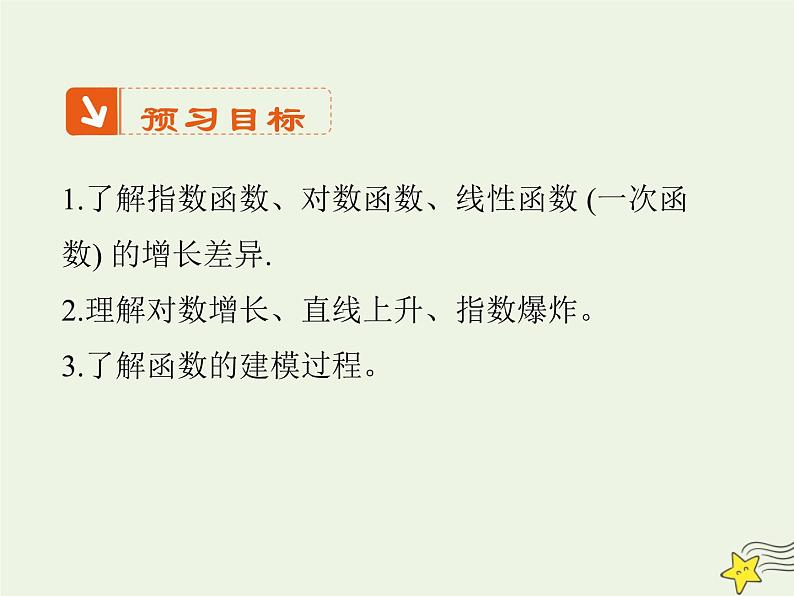 预习目标

1.了解指数函数、对数函数、线性函数 (一次函数) 的增长差异.

2.理解对数增长、直线上升、指数爆炸。

3.了解函数的建模过程。